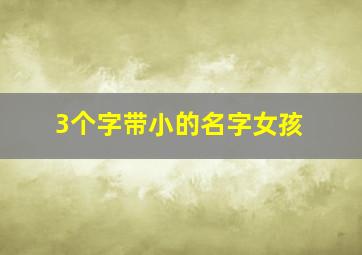 3个字带小的名字女孩